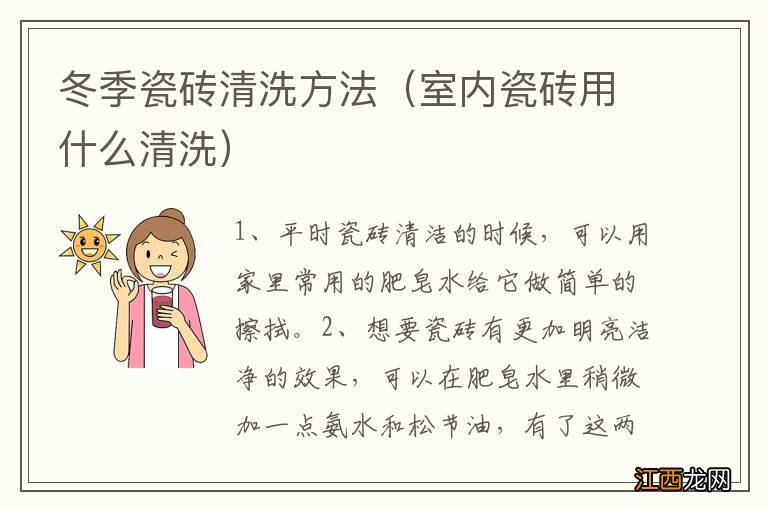 冬季瓷砖清洗方法（室内瓷砖用什么清洗）

1、平时瓷砖清洁的时候，可以用家里常用的肥皂水给它做简单的擦拭。2、想要瓷砖有更加明亮洁净的效果，可以在肥皂水里稍微加一点氨水和松节油，有了这两

江西龙网